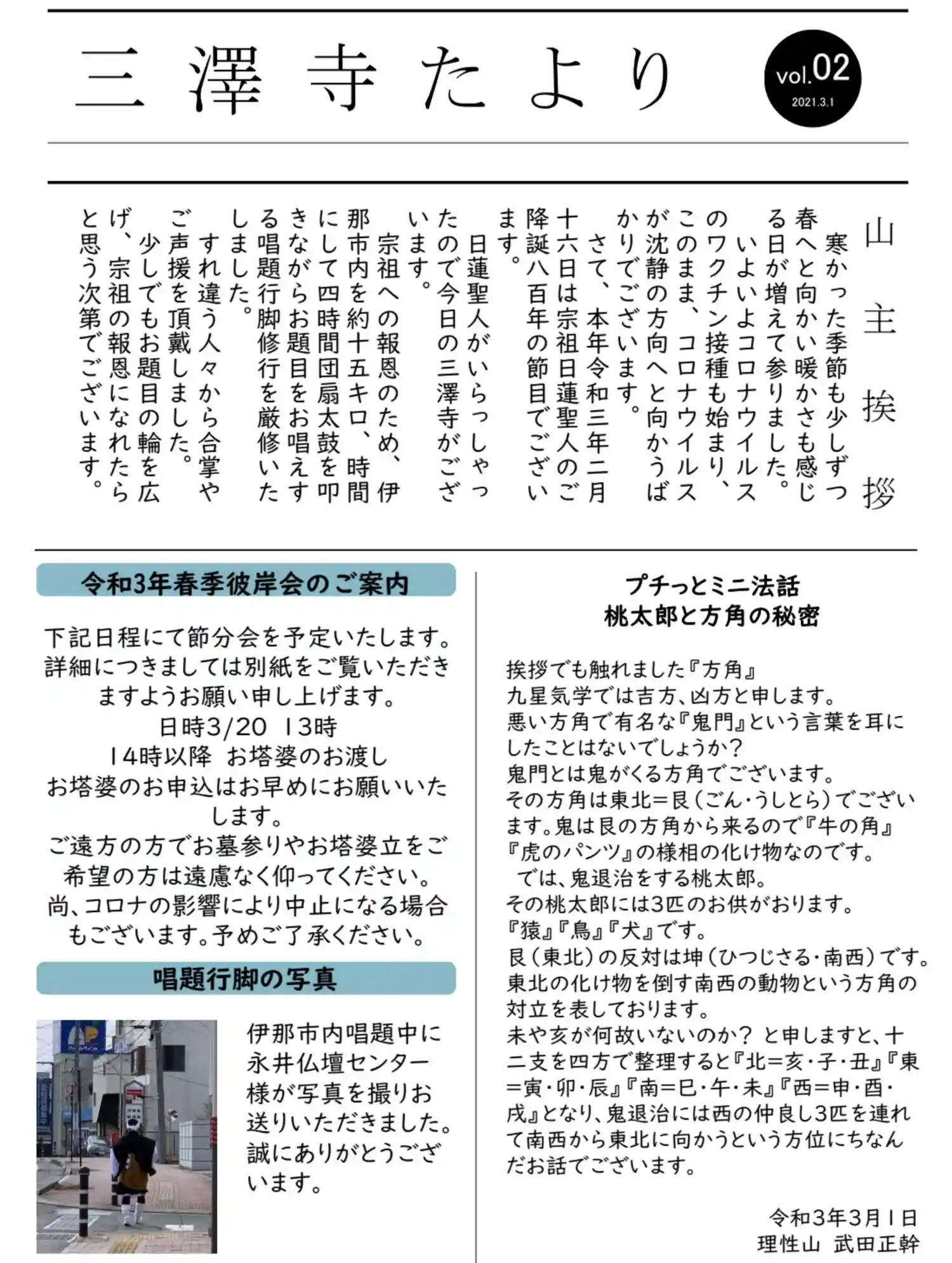 三澤寺たより

vol.02
2021.3.1

山主挨拶

寒かった季節も少しずつ春へと向かい暖かさも感じる日が増えて参りました。
いよいよコロナウイルスのワクチン接種も始まり、このまま、コロナウイルスが沈静の方向へと向かうばかりでございます。
さて、本年令和三年二月十六日は宗祖日蓮聖人のご降誕八百年の節目でございます。
日蓮聖人がいらっしゃったので今日の三澤寺がございます。
宗祖への報恩のため、伊那市内を約十五キロ、時間にして四時間団扇太鼓を叩きながらお題目をお唱えする唱題行脚修行を厳修いたしました。
すれ違う人々から合掌やご声援を頂戴しました。
少しでもお題目の輪を広げ、宗祖の報恩になれたらと思う次第でございます。

令和3年春季彼岸会のご案内

下記日程にて節分会を予定いたします。詳細につきましては別紙をご覧いただきますようお願い申し上げます。
日時3/20 13時
14時以降 お塔婆のお渡し
お塔婆のお申込はお早めにお願いいたします。
ご遠方の方でお墓参りやお塔婆立をご希望の方は遠慮なく仰ってください。
尚、コロナの影響により中止になる場合もございます。予めご了承ください。

唱題行脚の写真

伊那市内唱題中に永井仏壇センター様が写真を撮りお送りいただきました。誠にありがとうございます。

プチっとミニ法話
桃太郎と方角の秘密

挨拶でも触れました『方角』
九星気学では吉方、凶方と申します。
悪い方角で有名な『鬼門』という言葉を耳にしたことはないでしょうか?
鬼門とは鬼がくる方角でございます。
その方角は東北=艮(ごん・うしとら)でございます。鬼は艮の方角から来るので『牛の角』『虎のパンツ』の様相の化け物なのです。
では、鬼退治をする桃太郎。
その桃太郎には3匹のお供がおります。
『猿』『鳥』『犬』です。
艮(東北)の反対は坤(ひつじさる・南西)です。
東北の化け物を倒す南西の動物という方角の対立を表しております。
未や亥が何故いないのか? と申しますと、十二支を四方で整理すると『北=亥・子・丑』『東=寅・卯・辰』『南=巳・午・未』『西=申・酉・戌』となり、鬼退治には西の仲良し3匹を連れて南西から東北に向かうという方位にちなんだお話でございます。

令和3年3月1日
理性山 武田正幹